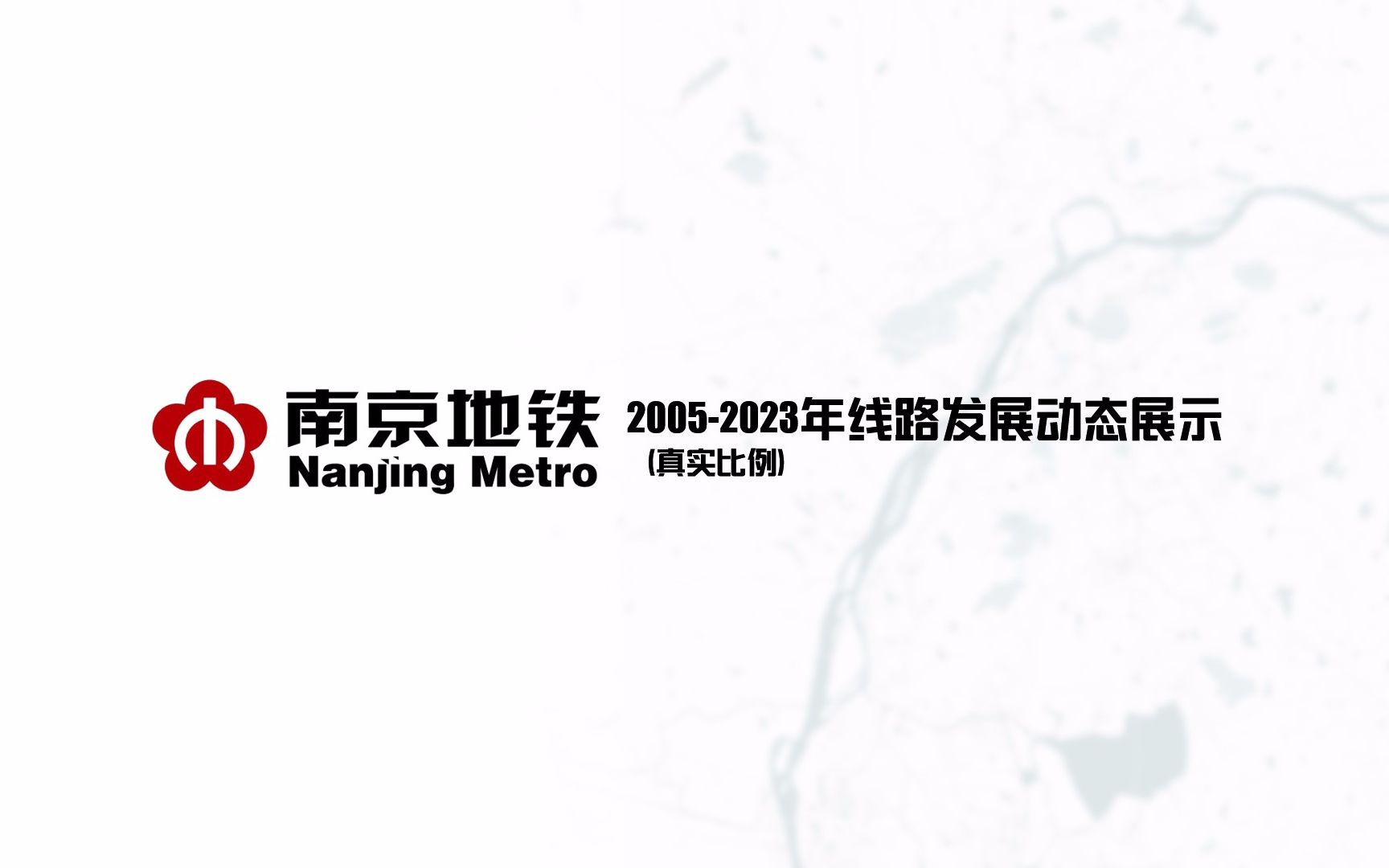 南京地铁
Nanjing Metro

2005-2023年线路发展动态展示
(真实比例)